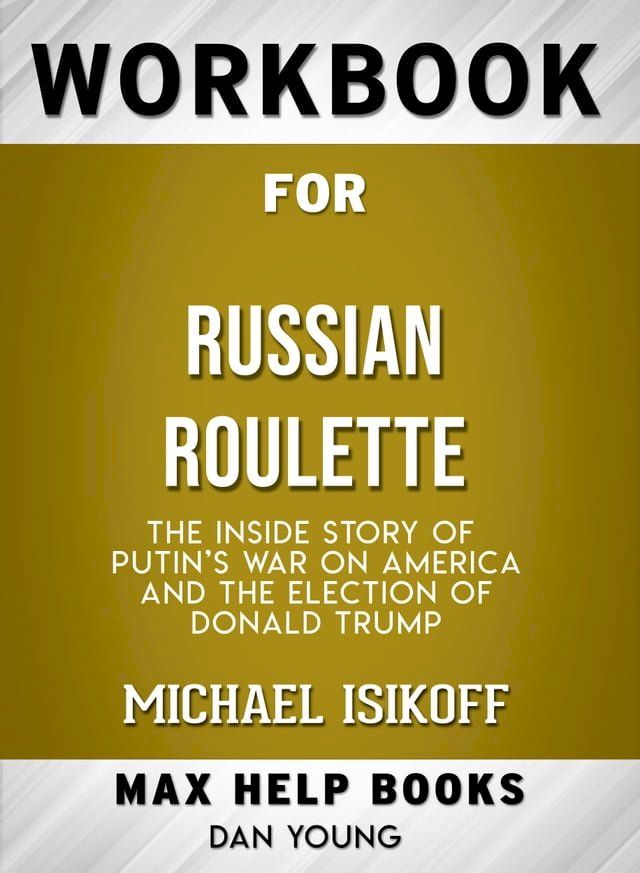 WORKBOOK

FOR

RUSSIAN ROULETTE

THE INSIDE STORY OF PUTIN'S WAR ON AMERICA AND THE ELECTION OF DONALD TRUMP

MICHAEL ISIKOFF

MAX HELP BOOKS

DAN YOUNG